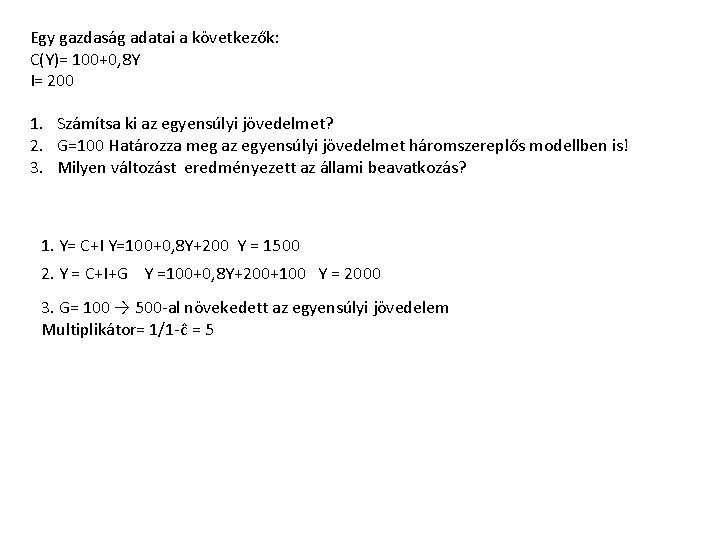 Egy gazdaság adatai a következők:
C(Y)= 100+0,8Y
I= 200

1. Számítsa ki az egyensúlyi jövedelmet?
2. G=100 Határozza meg az egyensúlyi jövedelmet háromszereplős modellben is!
3. Milyen változást eredményezett az állami beavatkozás?

1. Y= C+I Y=100+0,8Y+200 Y = 1500

2. Y = C+I+G Y =100+0,8Y+200+100 Y = 2000

3. G= 100 → 500-al növekedett az egyensúlyi jövedelem
Multiplikátor= 1/1-ĉ = 5